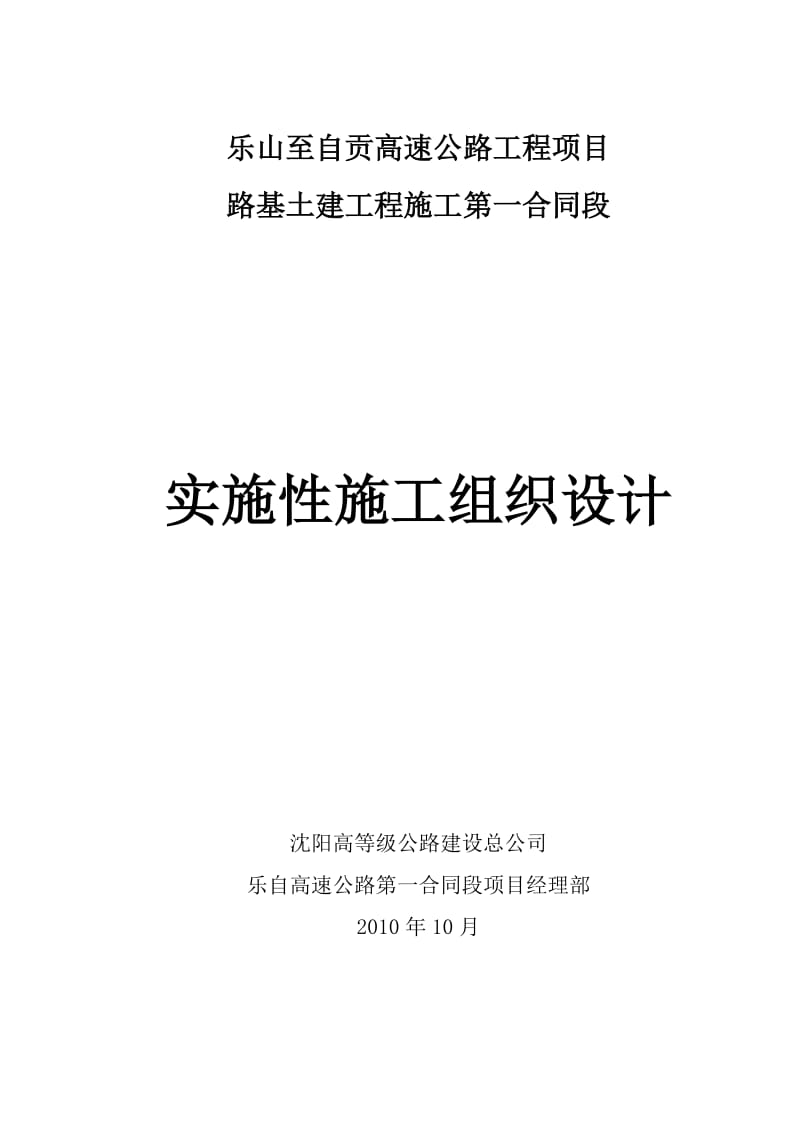 乐山至自贡高速公路工程项目

路基土建工程施工第一合同段

实施性施工组织设计

沈阳高等级公路建设总公司

乐自高速公路第一合同段项目经理部

2010 年 10 月